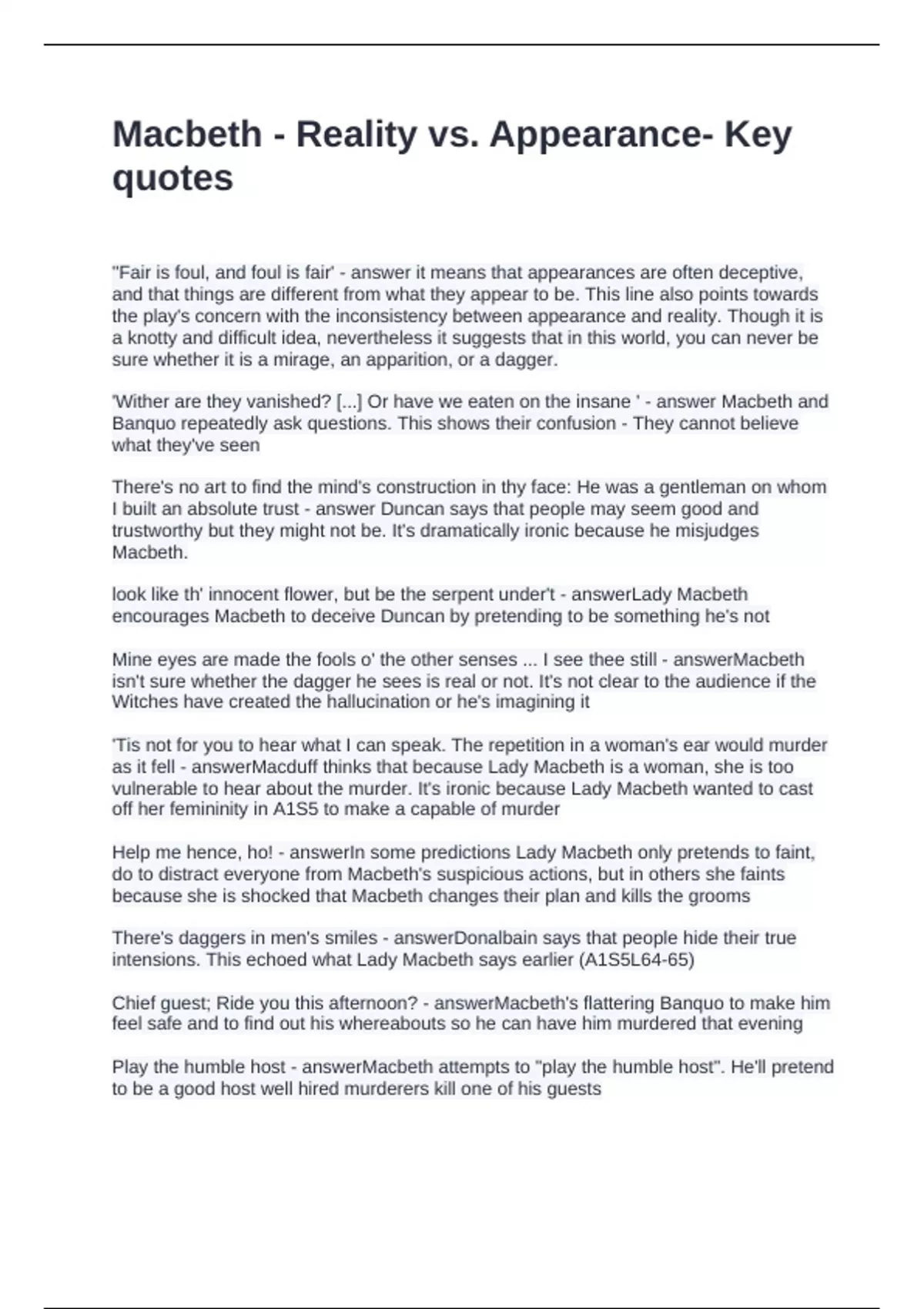 Macbeth - Reality vs. Appearance- Key quotes

"Fair is foul, and foul is fair' - answer it means that appearances are often deceptive, and that things are different from what they appear to be. This line also points towards the play's concern with the inconsistency between appearance and reality. Though it is a knotty and difficult idea, nevertheless it suggests that in this world, you can never be sure whether it is a mirage, an apparition, or a dagger.

'Wither are they vanished? [...] Or have we eaten on the insane ' - answer Macbeth and Banquo repeatedly ask questions. This shows their confusion - They cannot believe what they've seen

There's no art to find the mind's construction in thy face: He was a gentleman on whom I built an absolute trust - answer Duncan says that people may seem good and trustworthy but they might not be. It's dramatically ironic because he misjudges Macbeth.

look like th' innocent flower, but be the serpent under't - answerLady Macbeth encourages Macbeth to deceive Duncan by pretending to be something he's not

Mine eyes are made the fools o' the other senses ... I see thee still - answerMacbeth isn't sure whether the dagger he sees is real or not. It's not clear to the audience if the Witches have created the hallucination or he's imagining it

'Tis not for you to hear what I can speak. The repetition in a woman's ear would murder as it fell - answerMacduff thinks that because Lady Macbeth is a woman, she is too vulnerable to hear about the murder. It's ironic because Lady Macbeth wanted to cast off her femininity in A1S5 to make a capable of murder

Help me hence, ho! - answerIn some predictions Lady Macbeth only pretends to faint, do to distract everyone from Macbeth's suspicious actions, but in others she faints because she is shocked that Macbeth changes their plan and kills the grooms

There's daggers in men's smiles - answerDonalbain says that people hide their true intensions. This echoed what Lady Macbeth says earlier (A1S5L64-65)

Chief guest; Ride you this afternoon? - answerMacbeth's flattering Banquo to make him feel safe and to find out his whereabouts so he can have him murdered that evening

Play the humble host - answerMacbeth attempts to "play the humble host". He'll pretend to be a good host well hired murderers kill one of his guests